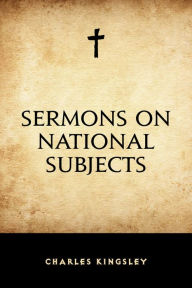 SERMONS ON NATIONAL SUBJECTS

CHARLES KINGSLEY